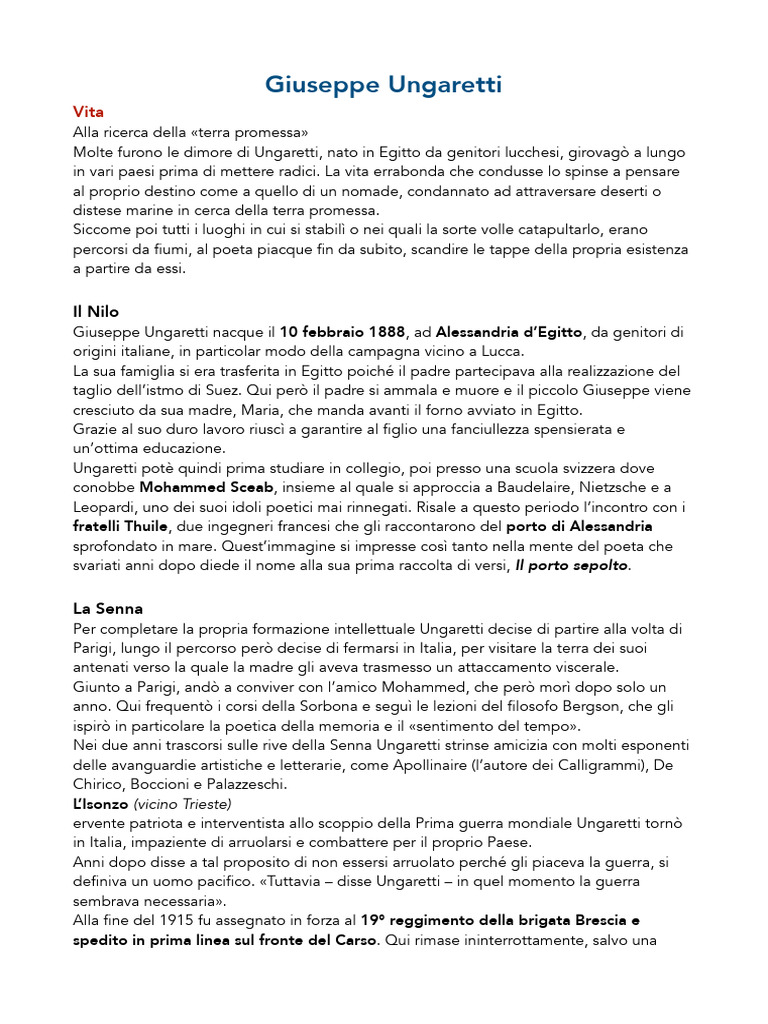 Giuseppe Ungaretti

Vita
Alla ricerca della «terra promessa»
Molte furono le dimore di Ungaretti, nato in Egitto da genitori lucchesi, girovagò a lungo in vari paesi prima di mettere radici. La vita errabonda che condusse lo spinse a pensare al proprio destino come a quello di un nomade, condannato ad attraversare deserti o distese marine in cerca della terra promessa.
Siccome poi tutti i luoghi in cui si stabilì o nei quali la sorte volle catapultarlo, erano percorsi da fiumi, al poeta piacque fin da subito, scandire le tappe della propria esistenza a partire da essi.

Il Nilo
Giuseppe Ungaretti nacque il 10 febbraio 1888, ad Alessandria d'Egitto, da genitori di origini italiane, in particolar modo della campagna vicino a Lucca.
La sua famiglia si era trasferita in Egitto poiché il padre partecipava alla realizzazione del taglio dell'istmo di Suez. Qui però il padre si ammala e muore e il piccolo Giuseppe viene cresciuto da sua madre, Maria, che manda avanti il forno avviato in Egitto.
Grazie al suo duro lavoro riuscì a garantire al figlio una fanciullezza spensierata e un'ottima educazione.
Ungaretti potè quindi prima studiare in collegio, poi presso una scuola svizzera dove conobbe Mohammed Sceab, insieme al quale si approccia a Baudelaire, Nietzsche e a Leopardi, uno dei suoi idoli poetici mai rinnegati. Risale a questo periodo l'incontro con i fratelli Thuile, due ingegneri francesi che gli raccontarono del porto di Alessandria sprofondato in mare. Quest'immagine si impresse così tanto nella mente del poeta che svariati anni dopo diede il nome alla sua prima raccolta di versi, Il porto sepolto.

La Senna
Per completare la propria formazione intellettuale Ungaretti decise di partire alla volta di Parigi, lungo il percorso però decise di fermarsi in Italia, per visitare la terra dei suoi antenati verso la quale la madre gli aveva trasmesso un attaccamento viscerale.
Giunto a Parigi, andò a conviver con l'amico Mohammed, che però morì dopo solo un anno. Qui frequentò i corsi della Sorbona e seguì le lezioni del filosofo Bergson, che gli ispirò in particolare la poetica della memoria e il «sentimento del tempo».
Nei due anni trascorsi sulle rive della Senna Ungaretti strinse amicizia con molti esponenti delle avanguardie artistiche e letterarie, come Apollinaire (l'autore dei Calligrammi), De Chirico, Boccioni e Palazzeschi.
L'Isonzo (vicino Trieste)
ervente patriota e interventista allo scoppio della Prima guerra mondiale Ungaretti tornò in Italia, impaziente di arruolarsi e combattere per il proprio Paese.
Anni dopo disse a tal proposito di non essersi arruolato perché gli piaceva la guerra, si definiva un uomo pacifico. «Tuttavia – disse Ungaretti – in quel momento la guerra sembrava necessaria».
Alla fine del 1915 fu assegnato in forza al 19° reggimento della brigata Brescia e spedito in prima linea sul fronte del Carso. Qui rimase ininterrottamente, salvo una